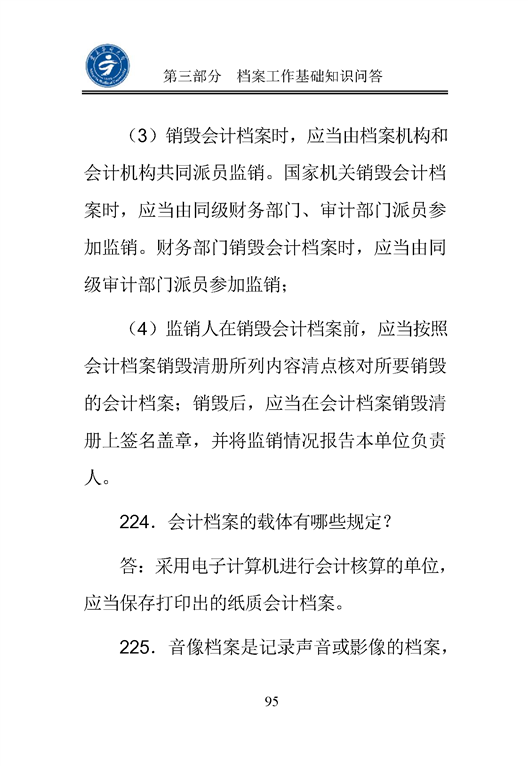 第三部分　档案工作基础知识问答

（3）销毁会计档案时，应当由档案机构和会计机构共同派员监销。国家机关销毁会计档案时，应当由同级财务部门、审计部门派员参加监销。财务部门销毁会计档案时，应当由同级审计部门派员参加监销；

（4）监销人在销毁会计档案前，应当按照会计档案销毁清册所列内容清点核对所要销毁的会计档案；销毁后，应当在会计档案销毁清册上签名盖章，并将监销情况报告本单位负责人。

224．会计档案的载体有哪些规定？

答：采用电子计算机进行会计核算的单位，应当保存打印出的纸质会计档案。

225．音像档案是记录声音或影像的档案，

95